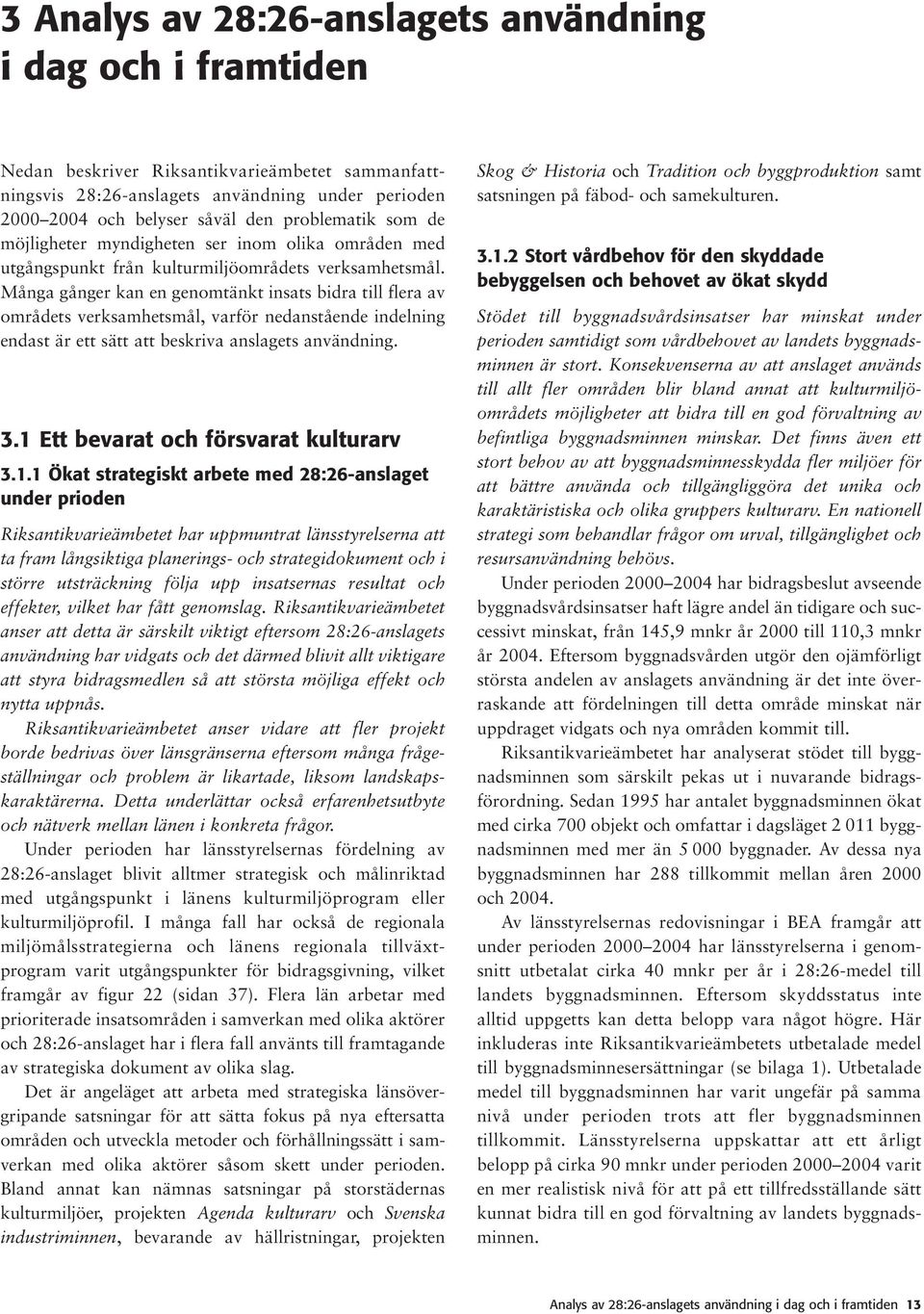 3 Analys av 28:26-anslagets användning i dag och i framtiden

Nedan beskriver Riksantikvarieämbetet sammanfattningsvis 28:26-anslagets användning under perioden 2000–2004 och belyser såväl den problematik som de möjligheter myndigheten ser inom olika områden med utgångspunkt från kulturmiljöområdets verksamhetsmål. Många gånger kan en genomtänkt insats bidra till flera av områdets verksamhetsmål, varför nedanstående indelning endast är ett sätt att beskriva anslagets användning.

3.1 Ett bevarat och försvarat kulturarv

3.1.1 Ökat strategiskt arbete med 28:26-anslaget under prioden

Riksantikvarieämbetet har uppmuntrat länsstyrelserna att ta fram långsiktiga planerings- och strategidokument och i större utsträckning följa upp insatsernas resultat och effekter, vilket har fått genomslag. Riksantikvarieämbetet anser att detta är särskilt viktigt eftersom 28:26-anslagets användning har vidgats och det därmed blivit allt viktigare att styra bidragsmedlen så att största möjliga effekt och nytta uppnås.

Riksantikvarieämbetet anser vidare att fler projekt borde bedrivas över länsgränserna eftersom många frågeställningar och problem är likartade, liksom landskapskaraktärerna. Detta underlättar också erfarenhetsutbyte och nätverk mellan länen i konkreta frågor.

Under perioden har länsstyrelsernas fördelning av 28:26-anslaget blivit alltmer strategisk och målinriktad med utgångspunkt i länens kulturmiljöprogram eller kulturmiljöprofil. I många fall har också de regionala miljömålsstrategierna och länens regionala tillväxtprogram varit utgångspunkter för bidragsgivning, vilket framgår av figur 22 (sidan 37). Flera län arbetar med prioriterade insatsområden i samverkan med olika aktörer och 28:26-anslaget har i flera fall använts till framtagande av strategiska dokument av olika slag.

Det är angeläget att arbeta med strategiska länsövergripande satsningar för att sätta fokus på nya eftersatta områden och utveckla metoder och förhållningssätt i samverkan med olika aktörer såsom skett under perioden. Bland annat kan nämnas satsningar på storstädernas kulturmiljöer, projekten Agenda kulturarv och Svenska industriminnen, bevarande av hällristningar, projekten Skog & Historia och Tradition och byggproduktion samt satsningen på fäbod- och samekulturen.

3.1.2 Stort vårdbehov för den skyddade bebyggelsen och behovet av ökat skydd

Stödet till byggnadsvårdsinsatser har minskat under perioden samtidigt som vårdbehovet av landets byggnadsminnen är stort. Konsekvenserna av att anslaget används till allt fler områden blir bland annat att kulturmiljöområdets möjligheter att bidra till en god förvaltning av befintliga byggnadsminnen minskar. Det finns även ett stort behov av att byggnadsminnesskydda fler miljöer för att bättre använda och tillgängliggöra det unika och karaktäristiska och olika gruppers kulturarv. En nationell strategi som behandlar frågor om urval, tillgänglighet och resursanvändning behövs.

Under perioden 2000–2004 har bidragsbeslut avseende byggnadsvårdsinsatser haft lägre andel än tidigare och successivt minskat, från 145,9 mnkr år 2000 till 110,3 mnkr år 2004. Eftersom byggnadsvården utgör den ojämförligt största andelen av anslagets användning är det inte överraskande att fördelningen till detta område minskat när uppdraget vidgats och nya områden kommit till.

Riksantikvarieämbetet har analyserat stödet till byggnadsminnen som särskilt pekas ut i nuvarande bidragsförordning. Sedan 1995 har antalet byggnadsminnen ökat med cirka 700 objekt och omfattar i dagsläget 2 011 byggnadsminnen med mer än 5 000 byggnader. Av dessa nya byggnadsminnen har 288 tillkommit mellan åren 2000 och 2004.

Av länsstyrelsernas redovisningar i BEA framgår att under perioden 2000–2004 har länsstyrelserna i genomsnitt utbetalat cirka 40 mnkr per år i 28:26-medel till landets byggnadsminnen. Eftersom skyddsstatus inte alltid uppgetts kan detta belopp vara något högre. Här inkluderas inte Riksantikvarieämbetets utbetalade medel till byggnadsminnesersättningar (se bilaga 1). Utbetalade medel till byggnadsminnen har varit ungefär på samma nivå under perioden trots att fler byggnadsminnen tillkommit. Länsstyrelserna uppskattar att ett årligt belopp på cirka 90 mnkr under perioden 2000–2004 varit en mer realistisk nivå för att på ett tillfredsställande sätt kunnat bidra till en god förvaltning av landets byggnadsminnen.

Analys av 28:26-anslagets användning i dag och i framtiden 13